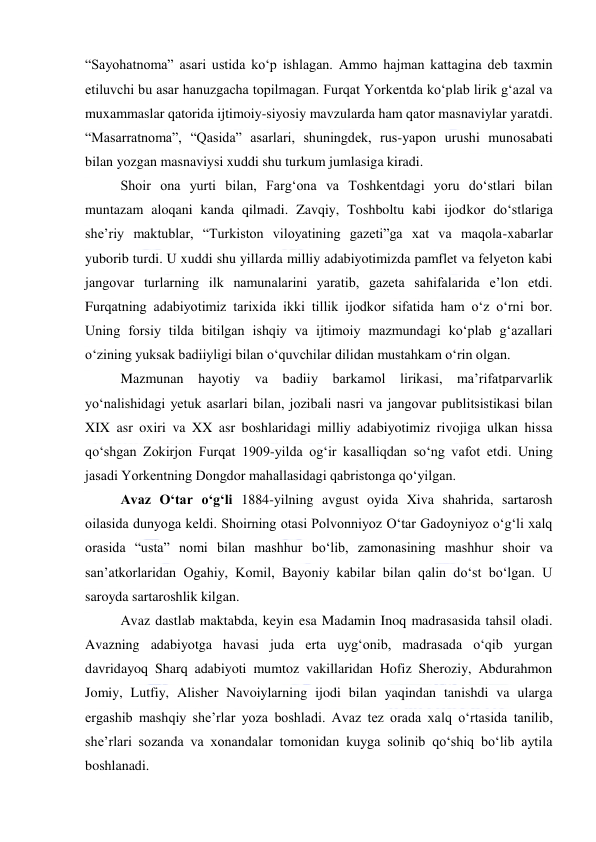 “Sayohatnoma” asari ustida ko‘p ishlagan. Ammo hajman kattagina deb taxmin etiluvchi bu asar hanuzgacha topilmagan. Furqat Yorkentda ko‘plab lirik g‘azal va muxammaslar qatorida ijtimoiy-siyosiy mavzularda ham qator masnaviylar yaratdi. “Masarratnoma”, “Qasida” asarlari, shuningdek, rus-yapon urushi munosabati bilan yozgan masnaviysi xuddi shu turkum jumlasiga kiradi.

Shoir ona yurti bilan, Farg‘ona va Toshkentdagi yoru do‘stlari bilan muntazam aloqani kanda qilmadi. Zavqiy, Toshboltu kabi ijodkor do‘stlariga she’riy maktublar, “Turkiston viloyatining gazeti”ga xat va maqola-xabarlar yuborib turdi. U xuddi shu yillarda milliy adabiyotimizda pamflet va felyeton kabi jangovar turlarning ilk namunalarini yaratib, gazeta sahifalarida e’lon etdi. Furqatning adabiyotimiz tarixida ikki tillik ijodkor sifatida ham o‘z o‘rni bor. Uning forsiy tilda bitilgan ishqiy va ijtimoiy mazmundagi ko‘plab g‘azallari o‘zining yuksak badiiyligi bilan o‘quvchilar dilidan mustahkam o‘rin olgan.

Mazmunan hayotiy va badiiy barkamol lirikasi, ma’rifatparvarlik yo‘nalishidagi yetuk asarlari bilan, jozibali nasri va jangovar publitsistikasi bilan XIX asr oxiri va XX asr boshlaridagi milliy adabiyotimiz rivojiga ulkan hissa qo‘shgan Zokirjon Furqat 1909-yilda og‘ir kasalliqdan so‘ng vafot etdi. Uning jasadi Yorkentning Dongdor mahallasidagi qabristonga qo‘yilgan.

Avaz O‘tar o‘g‘li 1884-yilning avgust oyida Xiva shahrida, sartarosh oilasida dunyoga keldi. Shoirning otasi Polvonniyoz O‘tar Gadoyniyoz o‘g‘li xalq orasida “usta” nomi bilan mashhur bo‘lib, zamonasining mashhur shoir va san’atkorlaridan Ogahiy, Komil, Bayoniy kabilar bilan qalin do‘st bo‘lgan. U saroyda sartaroshlik kilgan.

Avaz dastlab maktabda, keyin esa Madamin Inoq madrasasida tahsil oladi. Avazning adabiyotga havasi juda erta uyg‘onib, madrasada o‘qib yurgan davridayoq Sharq adabiyoti mumtoz vakillaridan Hofiz Sheroziy, Abdurahmon Jomiy, Lutfiy, Alisher Navoiylarning ijodi bilan yaqindan tanishdi va ularga ergashib mashqiy she’rlar yoza boshladi. Avaz tez orada xalq o‘rtasida tanilib, she’rlari sozanda va xonandalar tomonidan kuyga solinib qo‘shiq bo‘lib aytila boshlanadi.